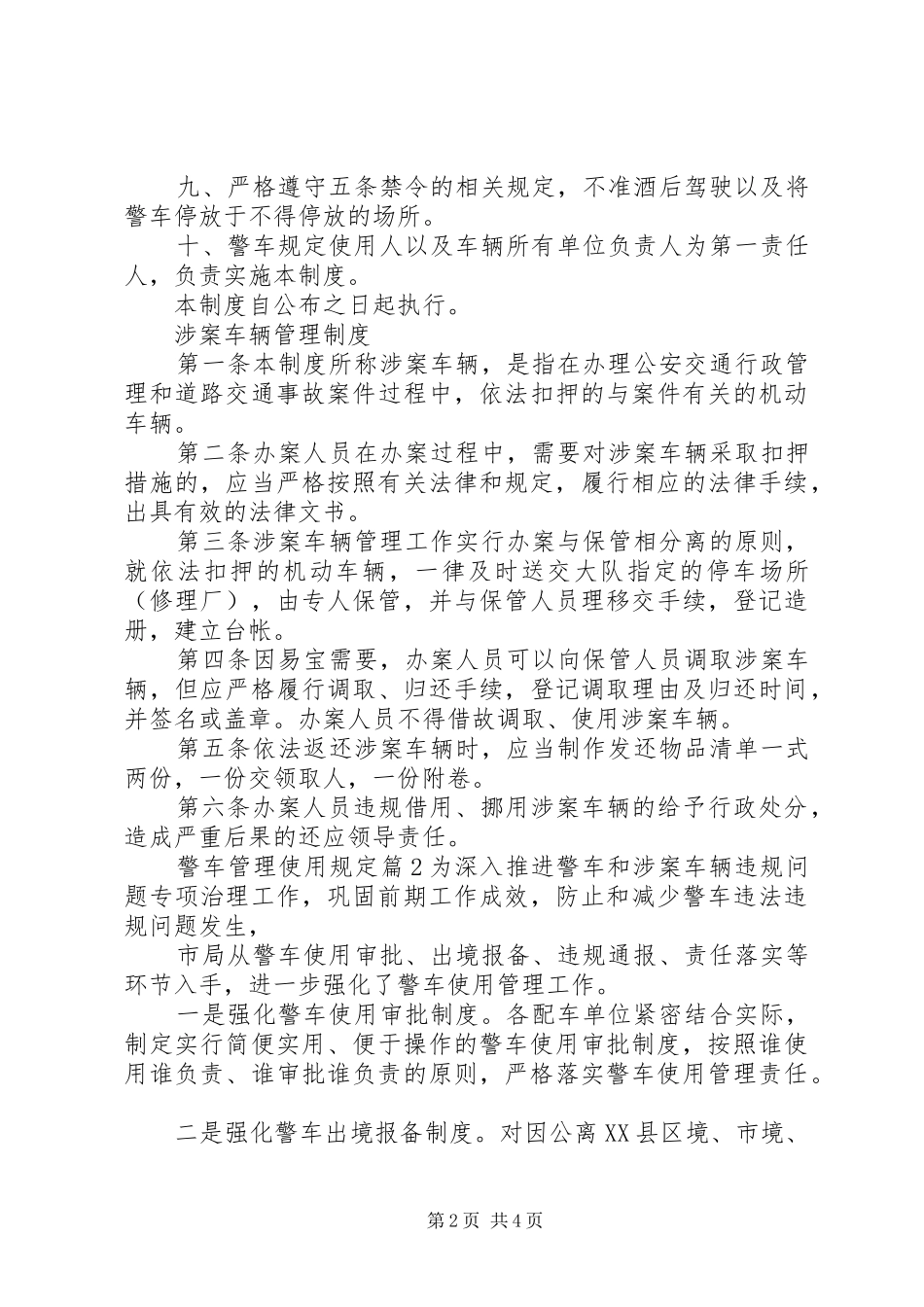 九、严格遵守五条禁令的相关规定，不准酒后驾驶以及将警车停放于不得停放的场所。

十、警车规定使用人以及车辆所有单位负责人为第一责任人，负责实施本制度。

本制度自公布之日起执行。

涉案车辆管理制度

第一条本制度所称涉案车辆，是指在办理公安交通行政管理和道路交通事故案件过程中，依法扣押的与案件有关的机动车辆。

第二条办案人员在办案过程中，需要对涉案车辆采取扣押措施的，应当严格按照有关法律和规定，履行相应的法律手续，出具有效的法律文书。

第三条涉案车辆管理工作实行办案与保管相分离的原则，就依法扣押的机动车辆，一律及时送交大队指定的停车场所（修理厂），由专人保管，并与保管人员理移交手续，登记造册，建立台帐。

第四条因易宝需要，办案人员可以向保管人员调取涉案车辆，但应严格履行调取、归还手续，登记调取理由及归还时间，并签名或盖章。办案人员不得借故调取、使用涉案车辆。

第五条依法返还涉案车辆时，应当制作发还物品清单一式两份，一份交领取人，一份附卷。

第六条办案人员违规借用、挪用涉案车辆的给予行政处分，造成严重后果的还应领导责任。

警车管理使用规定篇2为深入推进警车和涉案车辆违规问题专项治理工作，巩固前期工作成效，防止和减少警车违法违规问题发生，

市局从警车使用审批、出境报备、违规通报、责任落实等环节入手，进一步强化了警车使用管理工作。

一是强化警车使用审批制度。各配车单位紧密结合实际，制定实行简便实用、便于操作的警车使用审批制度，按照谁使用谁负责、谁审批谁负责的原则，严格落实警车使用管理责任。

二是强化警车出境报备制度。对因公离XX县区境、市境、

第2页 共4页